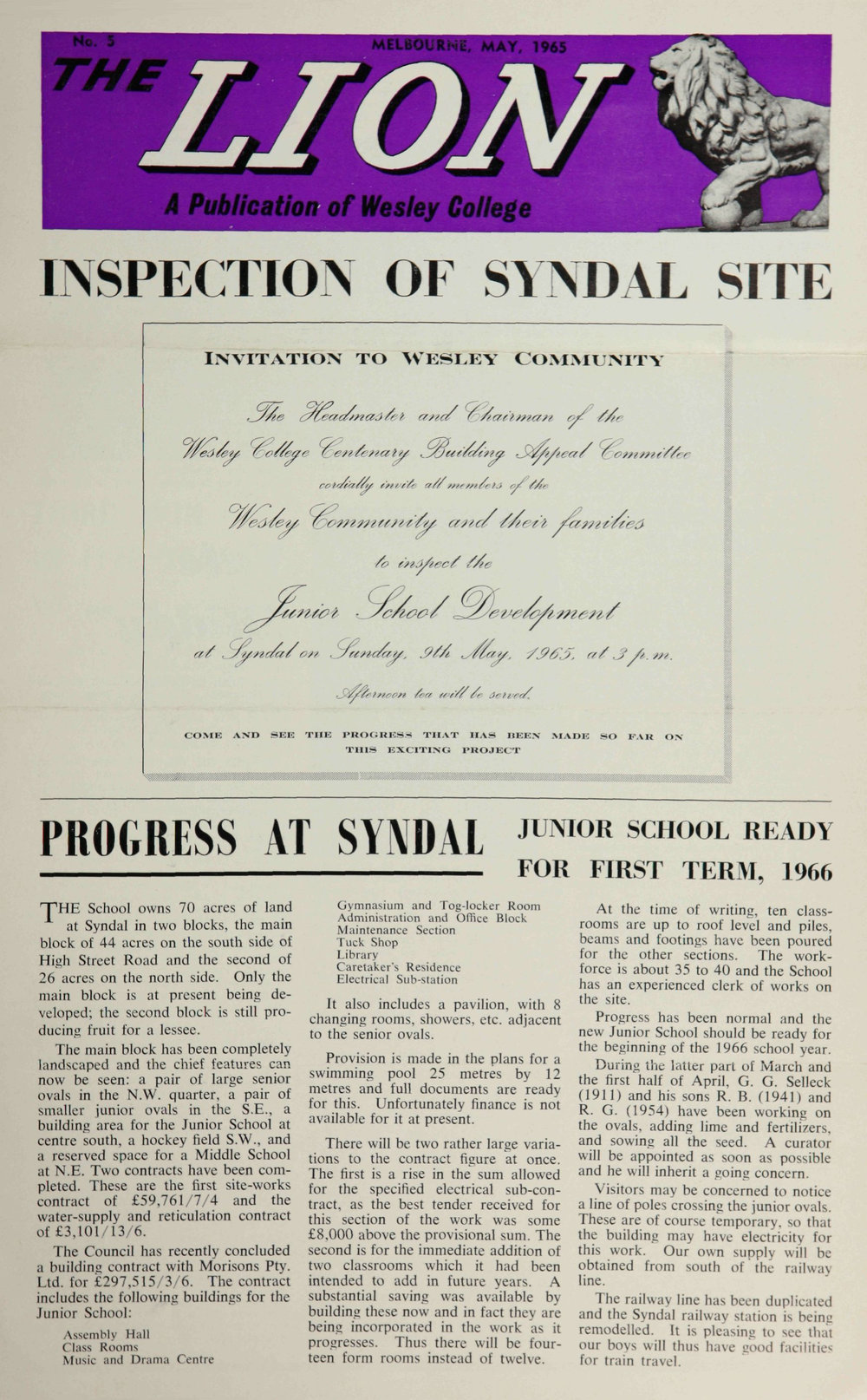 No. 5

MELBOURNE, MAY, 1965

THE LION

A Publication of Wesley College

INSPECTION OF SYNDAL SITE

INVITATION TO WESLEY COMMUNITY

The Headmaster and Chairman of the Wesley College Centenary Building Appeal Committee cordially invite all members of the Wesley Community and their families to inspect the Junior School Development at Syndal on Sunday, 9th May, 1965, at 3 p.m.

Afternoon tea will be served.

COME AND SEE THE PROGRESS THAT HAS BEEN MADE SO FAR ON THIS EXCITING PROJECT

PROGRESS AT SYNDAL

JUNIOR SCHOOL READY FOR FIRST TERM, 1966

THE School owns 70 acres of land at Syndal in two blocks, the main block of 44 acres on the south side of High Street Road and the second of 26 acres on the north side. Only the main block is at present being developed; the second block is still producing fruit for a lessee.

The main block has been completely landscaped and the chief features can now be seen: a pair of large senior ovals in the N.W. quarter, a pair of smaller junior ovals in the S.E., a building area for the Junior School at centre south, a hockey field S.W., and a reserved space for a Middle School at N.E. Two contracts have been completed. These are the first site-works contract of £59,761/7/4 and the water-supply and reticulation contract of £3,101/13/6.

The Council has recently concluded a building contract with Morisons Pty. Ltd. for £297,515/3/6. The contract includes the following buildings for the Junior School:

Assembly Hall
Class Rooms
Music and Drama Centre
Gymnasium and Tog-locker Room
Administration and Office Block
Maintenance Section
Tuck Shop
Library
Caretaker's Residence
Electrical Sub-station

It also includes a pavilion, with 8 changing rooms, showers, etc. adjacent to the senior ovals.

Provision is made in the plans for a swimming pool 25 metres by 12 metres and full documents are ready for this. Unfortunately finance is not available for it at present.

There will be two rather large variations to the contract figure at once. The first is a rise in the sum allowed for the specified electrical sub-contract, as the best tender received for this section of the work was some £8,000 above the provisional sum. The second is for the immediate addition of two classrooms which it had been intended to add in future years. A substantial saving was available by building these now and in fact they are being incorporated in the work as it progresses. Thus there will be fourteen form rooms instead of twelve.

At the time of writing, ten classrooms are up to roof level and piles, beams and footings have been poured for the other sections. The workforce is about 35 to 40 and the School has an experienced clerk of works on the site.

Progress has been normal and the new Junior School should be ready for the beginning of the 1966 school year.

During the latter part of March and the first half of April, G. G. Selleck (1911) and his sons R. B. (1941) and R. G. (1954) have been working on the ovals, adding lime and fertilizers, and sowing all the seed. A curator will be appointed as soon as possible and he will inherit a going concern.

Visitors may be concerned to notice a line of poles crossing the junior ovals. These are of course temporary, so that the building may have electricity for this work. Our own supply will be obtained from south of the railway line.

The railway line has been duplicated and the Syndal railway station is being remodelled. It is pleasing to see that our boys will thus have good facilities for train travel.